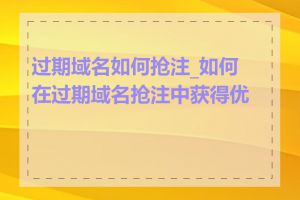 过期域名如何抢注_如何在过期域名抢注中获得优